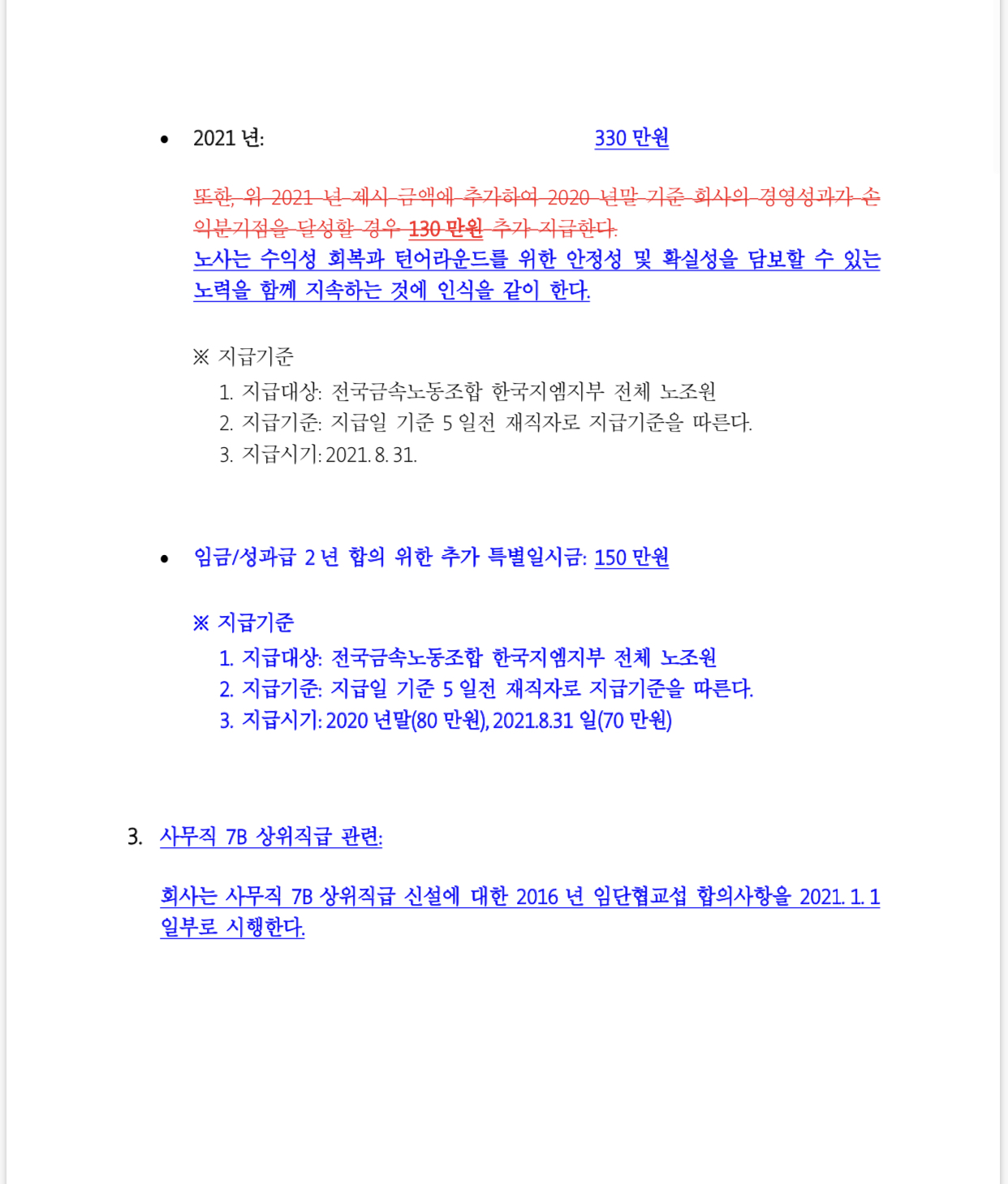 • 2021 년: 330 만원

또한, 위 2021 년 제시 금액에 추가하여 2020 년말 기준 회사의 경영성과가 손익분기점을 달성할 경우 130 만원 추가 지급한다.
노사는 수익성 회복과 턴어라운드를 위한 안정성 및 확실성을 담보할 수 있는 노력을 함께 지속하는 것에 인식을 같이 한다.

※ 지급기준
1. 지급대상: 전국금속노동조합 한국지엠지부 전체 노조원
2. 지급기준: 지급일 기준 5 일전 재직자로 지급기준을 따른다.
3. 지급시기: 2021. 8. 31.

• 임금/성과급 2 년 합의 위한 추가 특별일시금: 150 만원

※ 지급기준
1. 지급대상: 전국금속노동조합 한국지엠지부 전체 노조원
2. 지급기준: 지급일 기준 5 일전 재직자로 지급기준을 따른다.
3. 지급시기: 2020 년말(80 만원), 2021.8.31 일(70 만원)

3. 사무직 7B 상위직급 관련:

회사는 사무직 7B 상위직급 신설에 대한 2016 년 임단협교섭 합의사항을 2021. 1. 1 일부로 시행한다.